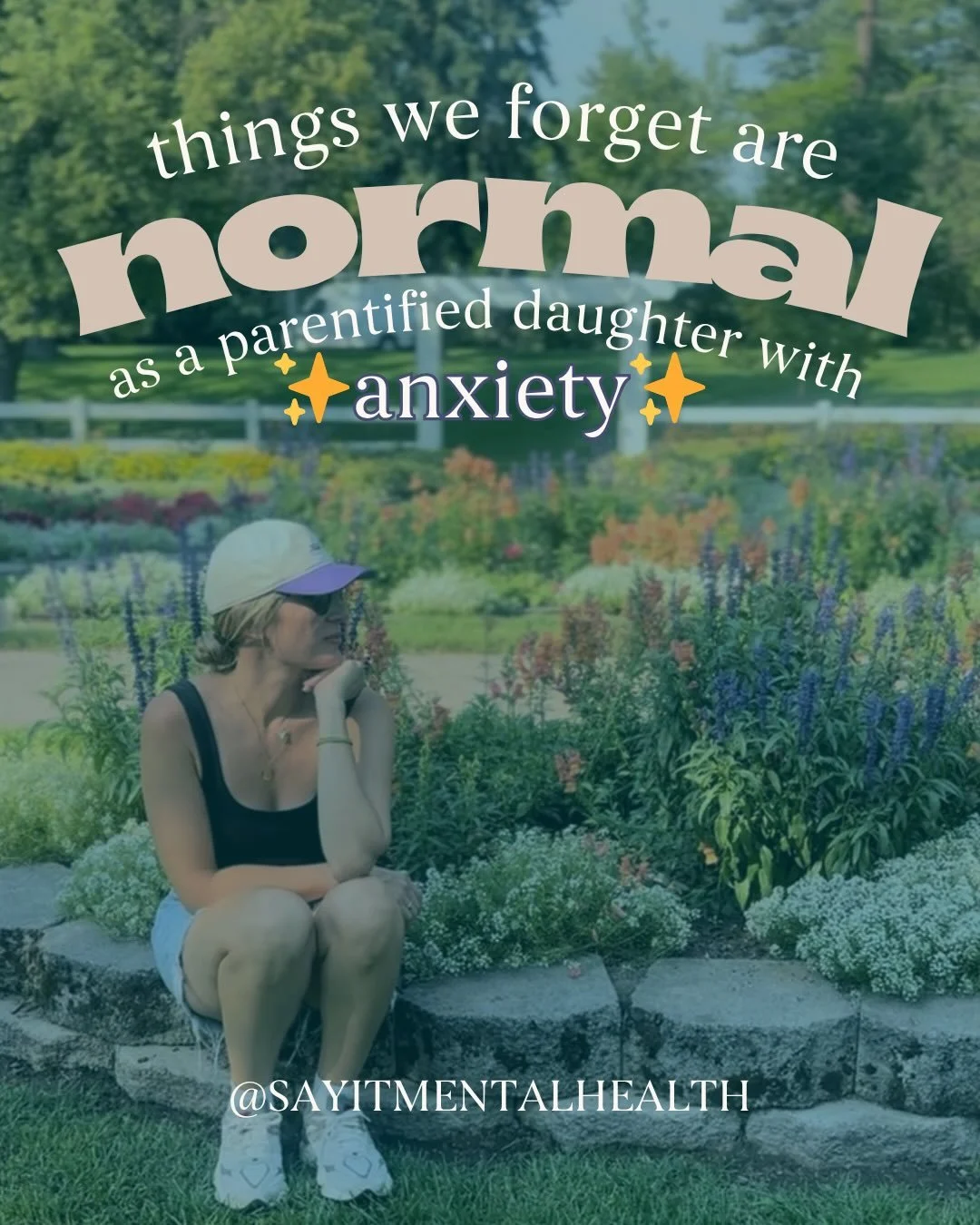 things we forget are
normal
as a parentified daughter with
✨anxiety✨

@SAYITMENTALHEALTH